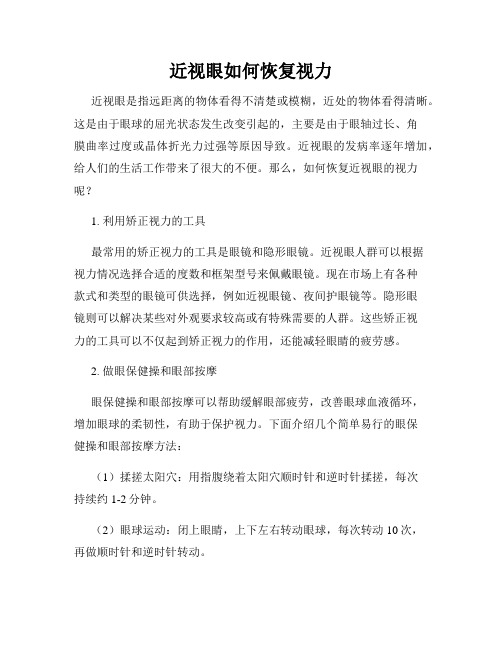 近视眼如何恢复视力

近视眼是指远距离的物体看得不清楚或模糊，近处的物体看得清晰。这是由于眼球的屈光状态发生改变引起的，主要是由于眼轴过长、角膜曲率过度或晶体折光力过强等原因导致。近视眼的发病率逐年增加，给人们的生活工作带来了很大的不便。那么，如何恢复近视眼的视力呢？

1. 利用矫正视力的工具

最常用的矫正视力的工具是眼镜和隐形眼镜。近视眼人群可以根据视力情况选择合适的度数和框架型号来佩戴眼镜。现在市场上有各种款式和类型的眼镜可供选择，例如近视眼镜、夜间护眼镜等。隐形眼镜则可以解决某些对外观要求较高或有特殊需要的人群。这些矫正视力的工具可以不仅起到矫正视力的作用，还能减轻眼睛的疲劳感。

2. 做眼保健操和眼部按摩

眼保健操和眼部按摩可以帮助缓解眼部疲劳，改善眼球血液循环，增加眼球的柔韧性，有助于保护视力。下面介绍几个简单易行的眼保健操和眼部按摩方法：

（1）揉搓太阳穴：用指腹绕着太阳穴顺时针和逆时针揉搓，每次持续约 1-2 分钟。

（2）眼球运动：闭上眼睛，上下左右转动眼球，每次转动 10 次，再做顺时针和逆时针转动。